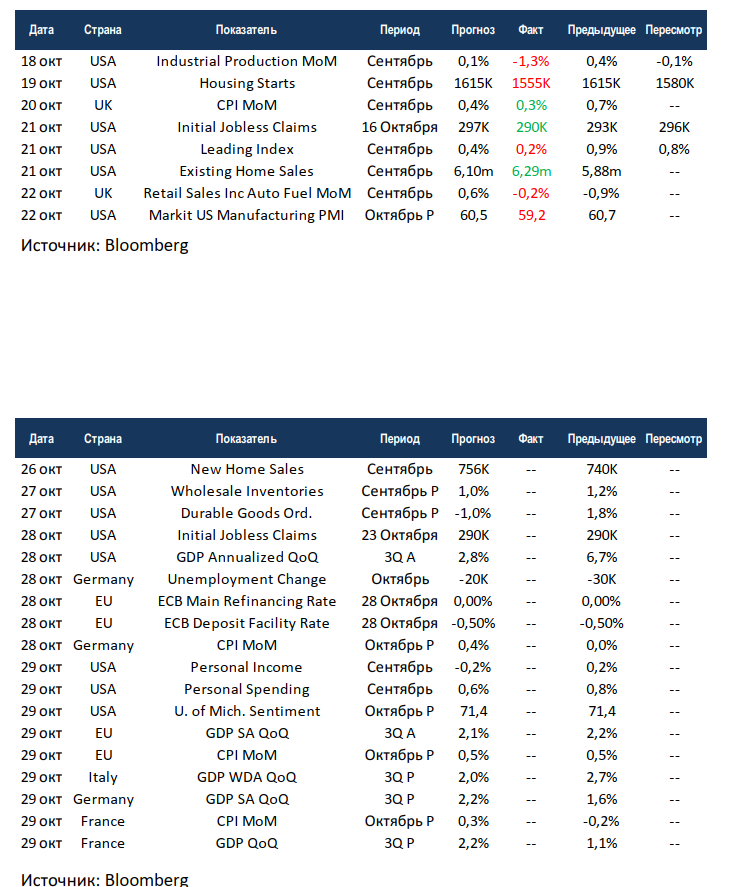 | Дата | Страна | Показатель | Период | Прогноз | Факт | Предыдущее | Пересмотр |
|---|---|---|---|---|---|---|---|
| 18 окт | USA | Industrial Production MoM | Сентябрь | 0,1% | -1,3% | 0,4% | -0,1% |
| 19 окт | USA | Housing Starts | Сентябрь | 1615K | 1555K | 1615K | 1580K |
| 20 окт | UK | CPI MoM | Сентябрь | 0,4% | 0,3% | 0,7% | -- |
| 21 окт | USA | Initial Jobless Claims | 16 Октября | 297K | 290K | 293K | 296K |
| 21 окт | USA | Leading Index | Сентябрь | 0,4% | 0,2% | 0,9% | 0,8% |
| 21 окт | USA | Existing Home Sales | Сентябрь | 6,10m | 6,29m | 5,88m | -- |
| 22 окт | UK | Retail Sales Inc Auto Fuel MoM | Сентябрь | 0,6% | -0,2% | -0,9% | -- |
| 22 окт | USA | Markit US Manufacturing PMI | Октябрь P | 60,5 | 59,2 | 60,7 | -- |

Источник: Bloomberg

| Дата | Страна | Показатель | Период | Прогноз | Факт | Предыдущее | Пересмотр |
|---|---|---|---|---|---|---|---|
| 26 окт | USA | New Home Sales | Сентябрь | 756K | -- | 740K | -- |
| 27 окт | USA | Wholesale Inventories | Сентябрь P | 1,0% | -- | 1,2% | -- |
| 27 окт | USA | Durable Goods Ord. | Сентябрь P | -1,0% | -- | 1,8% | -- |
| 28 окт | USA | Initial Jobless Claims | 23 Октября | 290K | -- | 290K | -- |
| 28 окт | USA | GDP Annualized QoQ | 3Q A | 2,8% | -- | 6,7% | -- |
| 28 окт | Germany | Unemployment Change | Октябрь | -20K | -- | -30K | -- |
| 28 окт | EU | ECB Main Refinancing Rate | 28 Октября | 0,00% | -- | 0,00% | -- |
| 28 окт | EU | ECB Deposit Facility Rate | 28 Октября | -0,50% | -- | -0,50% | -- |
| 28 окт | Germany | CPI MoM | Октябрь P | 0,4% | -- | 0,0% | -- |
| 29 окт | USA | Personal Income | Сентябрь | -0,2% | -- | 0,2% | -- |
| 29 окт | USA | Personal Spending | Сентябрь | 0,6% | -- | 0,8% | -- |
| 29 окт | USA | U. of Mich. Sentiment | Октябрь P | 71,4 | -- | 71,4 | -- |
| 29 окт | EU | GDP SA QoQ | 3Q A | 2,1% | -- | 2,2% | -- |
| 29 окт | EU | CPI MoM | Октябрь P | 0,5% | -- | 0,5% | -- |
| 29 окт | Italy | GDP WDA QoQ | 3Q P | 2,0% | -- | 2,7% | -- |
| 29 окт | Germany | GDP SA QoQ | 3Q P | 2,2% | -- | 1,6% | -- |
| 29 окт | France | CPI MoM | Октябрь P | 0,3% | -- | -0,2% | -- |
| 29 окт | France | GDP QoQ | 3Q P | 2,2% | -- | 1,1% | -- |

Источник: Bloomberg